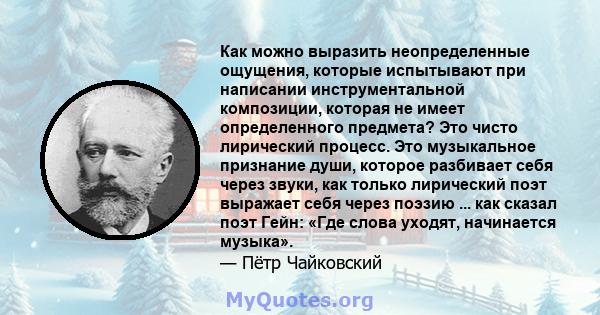 Как можно выразить неопределенные ощущения, которые испытывают при написании инструментальной композиции, которая не имеет определенного предмета? Это чисто лирический процесс. Это музыкальное признание души, которое разбивает себя через звуки, как только лирический поэт выражает себя через поэзию ... как сказал поэт Гейн: «Где слова уходят, начинается музыка».
— Пётр Чайковский

MyQuotes.org